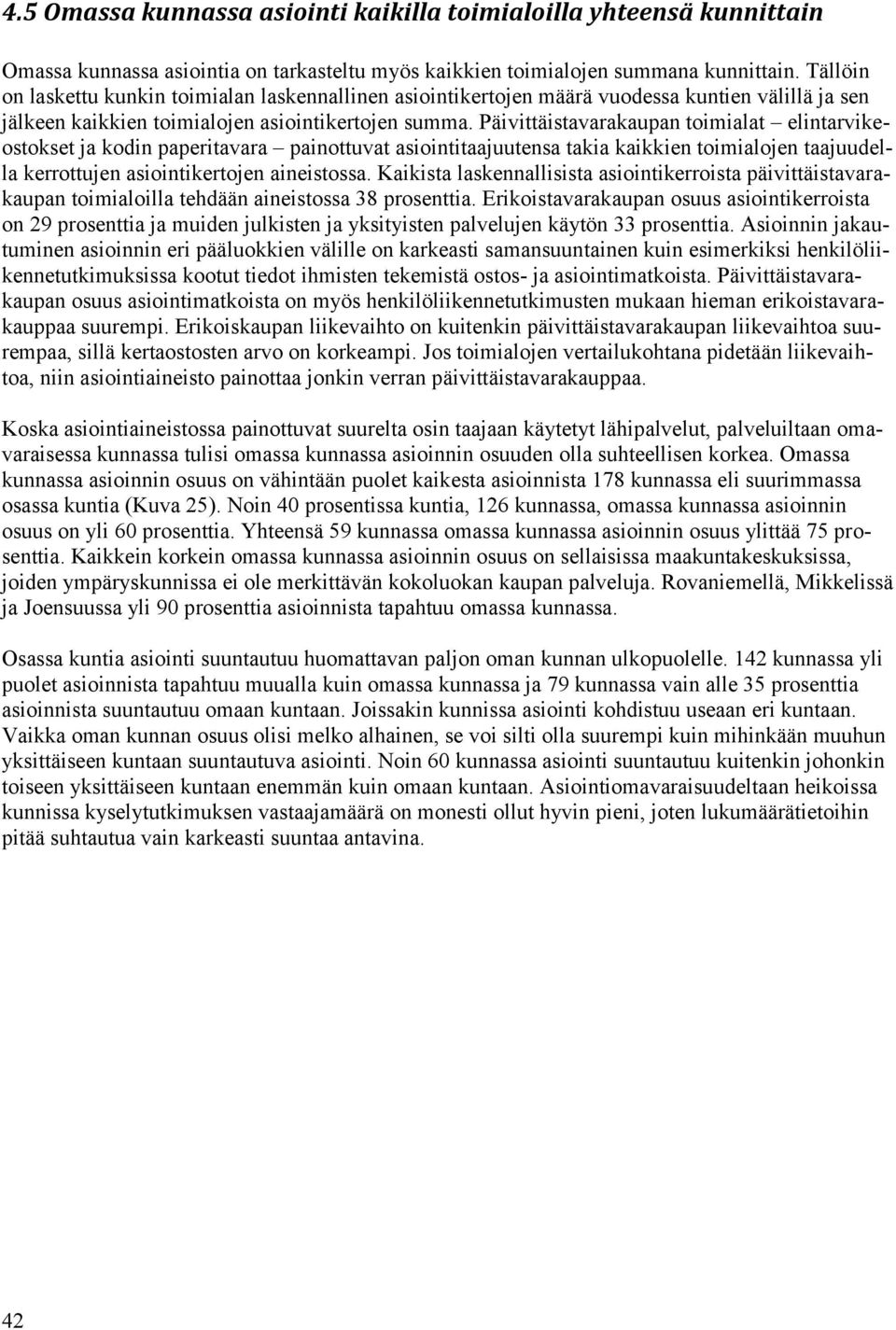 4.5 Omassa kunnassa asiointi kaikilla toimialoilla yhteensä kunnittain

Omassa kunnassa asiointia on tarkasteltu myös kaikkien toimialojen summana kunnittain. Tällöin on laskettu kunkin toimialan laskennallinen asiointikertojen määrä vuodessa kuntien välillä ja sen jälkeen kaikkien toimialojen asiointikertojen summa. Päivittäistavarakaupan toimialat – elintarvikeostokset ja kodin paperitavara – painottuvat asiointitaajuutensa takia kaikkien toimialojen taajuudella kerrottujen asiointikertojen aineistossa. Kaikista laskennallisista asiointikerroista päivittäistavarakaupan toimialoilla tehdään aineistossa 38 prosenttia. Erikoistavarakaupan osuus asiointikerroista on 29 prosenttia ja muiden julkisten ja yksityisten palvelujen käytön 33 prosenttia. Asioinnin jakautuminen asioinnin eri pääluokkien välille on karkeasti samansuuntainen kuin esimerkiksi henkilöliikennetutkimuksissa kootut tiedot ihmisten tekemistä ostos- ja asiointimatkoista. Päivittäistavarakaupan osuus asiointimatkoista on myös henkilöliikennetutkimusten mukaan hieman erikoistavarakauppaa suurempi. Erikoiskaupan liikevaihto on kuitenkin päivittäistavarakaupan liikevaihtoa suurempaa, sillä kertaostosten arvo on korkeampi. Jos toimialojen vertailukohtana pidetään liikevaihtoa, niin asiointiaineisto painottaa jonkin verran päivittäistavarakauppaa.

Koska asiointiaineistossa painottuvat suurelta osin taajaan käytetyt lähipalvelut, palveluiltaan omavaraisessa kunnassa tulisi omassa kunnassa asioinnin osuuden olla suhteellisen korkea. Omassa kunnassa asioinnin osuus on vähintään puolet kaikesta asioinnista 178 kunnassa eli suurimmassa osassa kuntia (Kuva 25). Noin 40 prosentissa kuntia, 126 kunnassa, omassa kunnassa asioinnin osuus on yli 60 prosenttia. Yhteensä 59 kunnassa omassa kunnassa asioinnin osuus ylittää 75 prosenttia. Kaikkein korkein omassa kunnassa asioinnin osuus on sellaisissa maakuntakeskuksissa, joiden ympäryskunnissa ei ole merkittävän kokoluokan kaupan palveluja. Rovaniemellä, Mikkelissä ja Joensuussa yli 90 prosenttia asioinnista tapahtuu omassa kunnassa.

Osassa kuntia asiointi suuntautuu huomattavan paljon oman kunnan ulkopuolelle. 142 kunnassa yli puolet asioinnista tapahtuu muualla kuin omassa kunnassa ja 79 kunnassa vain alle 35 prosenttia asioinnista suuntautuu omaan kuntaan. Joissakin kunnissa asiointi kohdistuu useaan eri kuntaan. Vaikka oman kunnan osuus olisi melko alhainen, se voi silti olla suurempi kuin mihinkään muuhun yksittäiseen kuntaan suuntautuva asiointi. Noin 60 kunnassa asiointi suuntautuu kuitenkin johonkin toiseen yksittäiseen kuntaan enemmän kuin omaan kuntaan. Asiointiomavaraisuudeltaan heikoissa kunnissa kyselytutkimuksen vastaajamäärä on monesti ollut hyvin pieni, joten lukumäärätietoihin pitää suhtautua vain karkeasti suuntaa antavina.

42